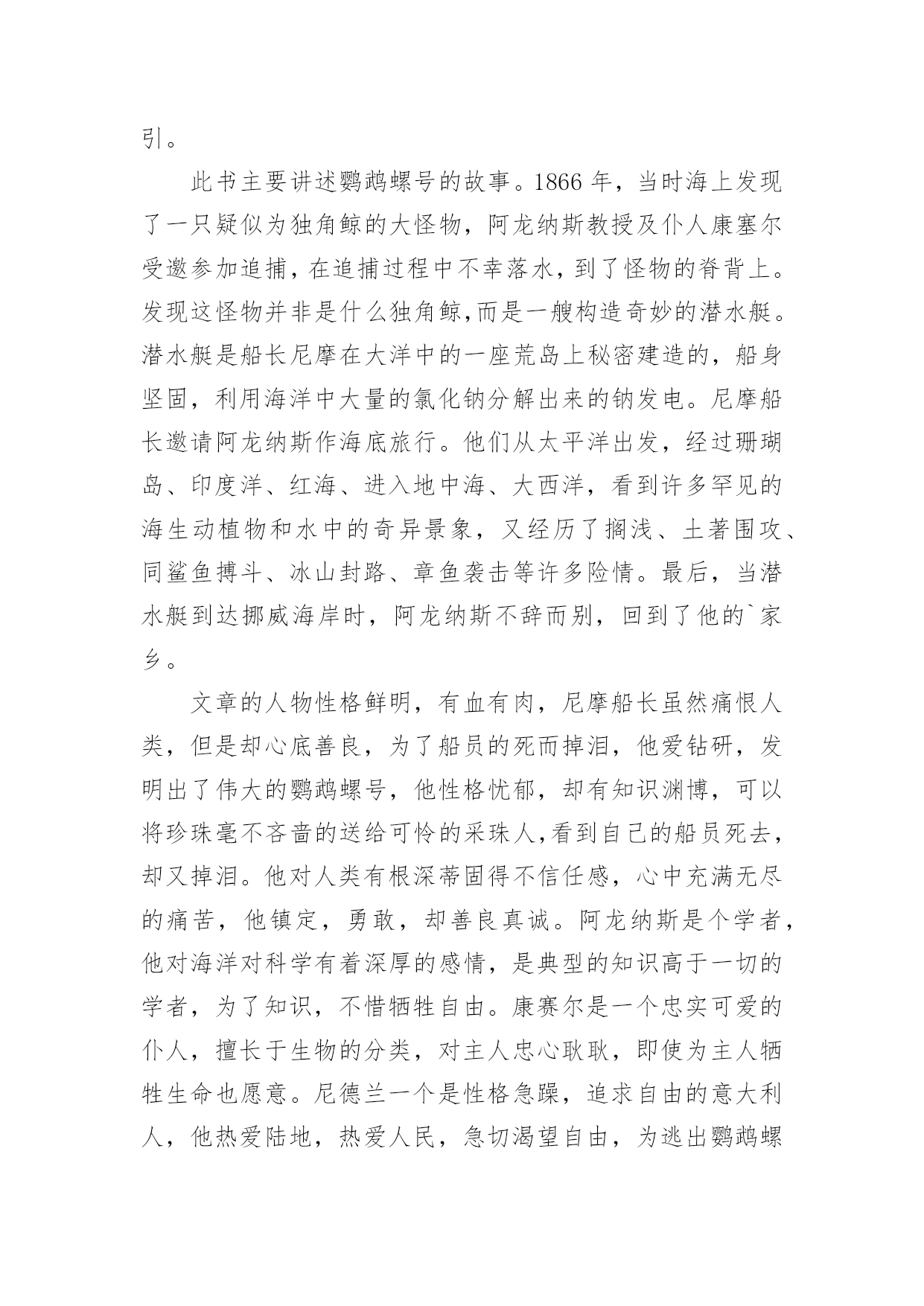 引。

此书主要讲述鹦鹉螺号的故事。1866 年，当时海上发现了一只疑似为独角鲸的大怪物，阿龙纳斯教授及仆人康塞尔受邀参加追捕，在追捕过程中不幸落水，到了怪物的脊背上。发现这怪物并非是什么独角鲸,而是一艘构造奇妙的潜水艇。潜水艇是船长尼摩在大洋中的一座荒岛上秘密建造的，船身坚固，利用海洋中大量的氯化钠分解出来的钠发电。尼摩船长邀请阿龙纳斯作海底旅行。他们从太平洋出发，经过珊瑚岛、印度洋、红海、进入地中海、大西洋，看到许多罕见的海生动植物和水中的奇异景象，又经历了搁浅、土著围攻、同鲨鱼搏斗、冰山封路、章鱼袭击等许多险情。最后，当潜水艇到达挪威海岸时，阿龙纳斯不辞而别，回到了他的`家乡。

文章的人物性格鲜明，有血有肉，尼摩船长虽然痛恨人类，但是却心底善良，为了船员的死而掉泪，他爱钻研，发明出了伟大的鹦鹉螺号，他性格忧郁，却有知识渊博，可以将珍珠毫不吝啬的送给可怜的采珠人,看到自己的船员死去，却又掉泪。他对人类有根深蒂固得不信任感，心中充满无尽的痛苦，他镇定，勇敢，却善良真诚。阿龙纳斯是个学者，他对海洋对科学有着深厚的感情，是典型的知识高于一切的学者，为了知识，不惜牺牲自由。康赛尔是一个忠实可爱的仆人，擅长于生物的分类，对主人忠心耿耿，即使为主人牺牲生命也愿意。尼德兰一个是性格急躁，追求自由的意大利人，他热爱陆地，热爱人民，急切渴望自由，为逃出鹦鹉螺